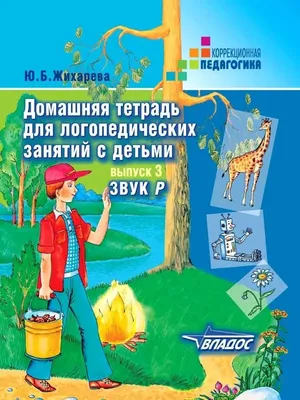 КОРРЕКЦИОННАЯ
ПЕДАГОГИКА

Ю.Б.Жихарева

Домашняя тетрадь для логопедических занятий с детьми

выпуск 3
ЗВУК Р

ВЛАДОС